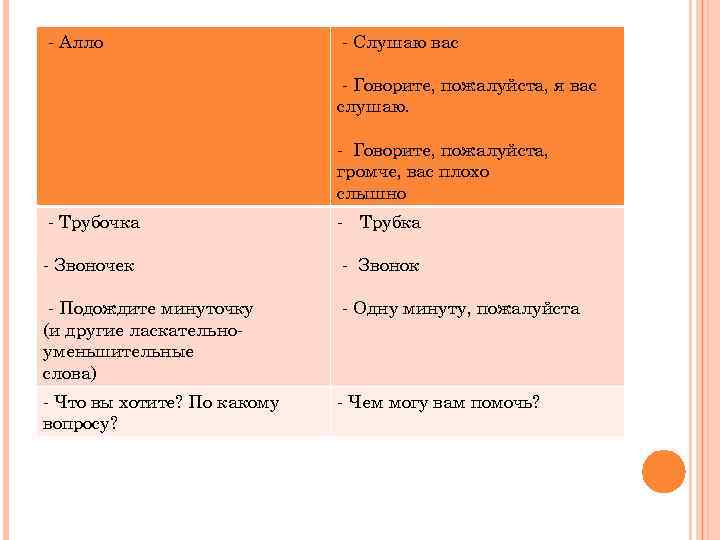 | - Алло | - Слушаю вас<br><br>- Говорите, пожалуйста, я вас слушаю.<br><br>- Говорите, пожалуйста, громче, вас плохо слышно |
|---|---|
| - Трубочка<br><br>- Звоночек<br><br>- Подождите минуточку (и другие ласкательно-уменьшительные слова) | - Трубка<br><br>- Звонок<br><br>- Одну минуту, пожалуйста |
| - Что вы хотите? По какому вопросу? | - Чем могу вам помочь? |